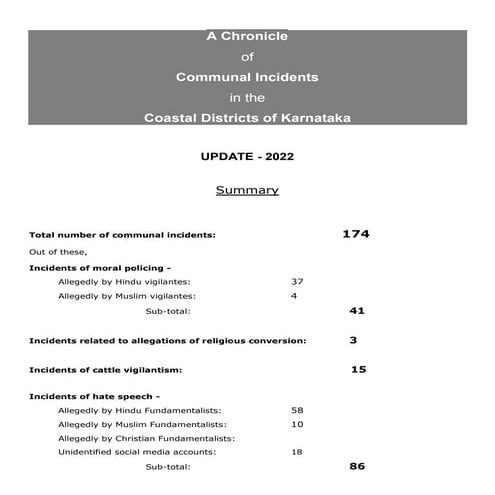 A Chronicle
of
Communal Incidents
in the
Coastal Districts of Karnataka

UPDATE - 2022

Summary

Total number of communal incidents: 174

Out of these,

Incidents of moral policing -

Allegedly by Hindu vigilantes: 37

Allegedly by Muslim vigilantes: 4

Sub-total: 41

Incidents related to allegations of religious conversion: 3

Incidents of cattle vigilantism: 15

Incidents of hate speech -

Allegedly by Hindu Fundamentalists: 58

Allegedly by Muslim Fundamentalists: 10

Allegedly by Christian Fundamentalists:

Unidentified social media accounts: 18

Sub-total: 86